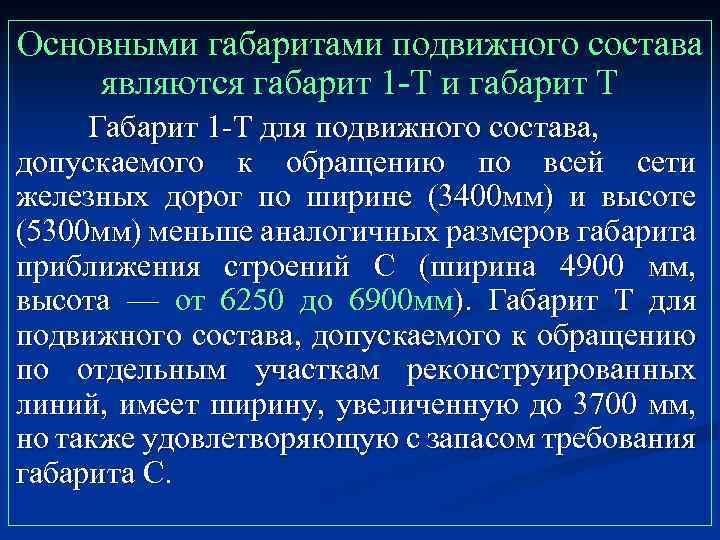 Основными габаритами подвижного состава являются габарит 1-Т и габарит Т

Габарит 1-Т для подвижного состава, допускаемого к обращению по всей сети железных дорог по ширине (3400мм) и высоте (5300мм) меньше аналогичных размеров габарита приближения строений С (ширина 4900 мм, высота — от 6250 до 6900мм). Габарит Т для подвижного состава, допускаемого к обращению по отдельным участкам реконструированных линий, имеет ширину, увеличенную до 3700 мм, но также удовлетворяющую с запасом требования габарита С.